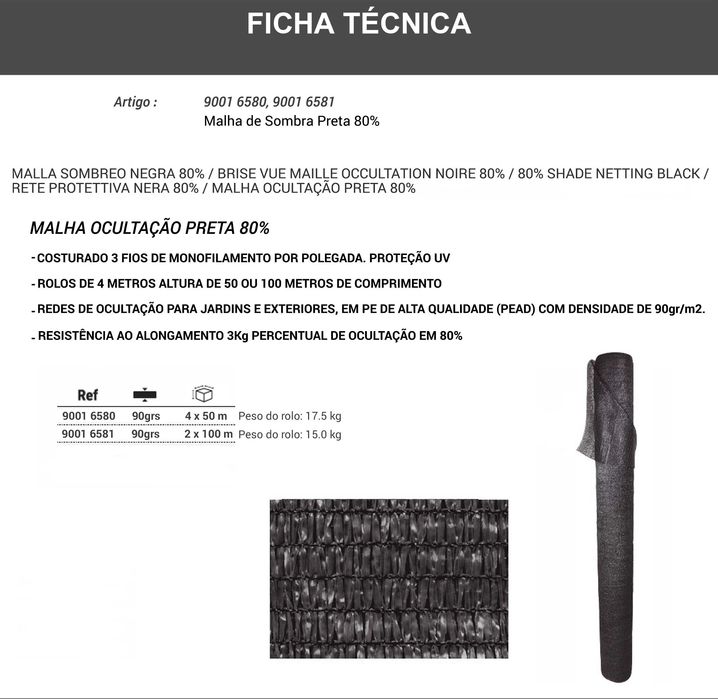 FICHA TÉCNICA

Artigo : 9001 6580, 9001 6581
Malha de Sombra Preta 80%

MALLA SOMBREO NEGRA 80% / BRISE VUE MAILLE OCCULTATION NOIRE 80% / 80% SHADE NETTING BLACK / RETE PROTETTIVA NERA 80% / MALHA OCULTAÇÃO PRETA 80%

MALHA OCULTAÇÃO PRETA 80%

- COSTURADO 3 FIOS DE MONOFILAMENTO POR POLEGADA. PROTEÇÃO UV

- ROLOS DE 4 METROS ALTURA DE 50 OU 100 METROS DE COMPRIMENTO

- REDES DE OCULTAÇÃO PARA JARDINS E EXTERIORES, EM PE DE ALTA QUALIDADE (PEAD) COM DENSIDADE DE 90gr/m2.

- RESISTÊNCIA AO ALONGAMENTO 3Kg PERCENTUAL DE OCULTAÇÃO EM 80%

| Ref | | | |
|---|---|---|---|
| 9001 6580 | 90grs | 4 x 50 m | Peso do rolo: 17.5 kg |
| 9001 6581 | 90grs | 2 x 100 m | Peso do rolo: 15.0 kg |